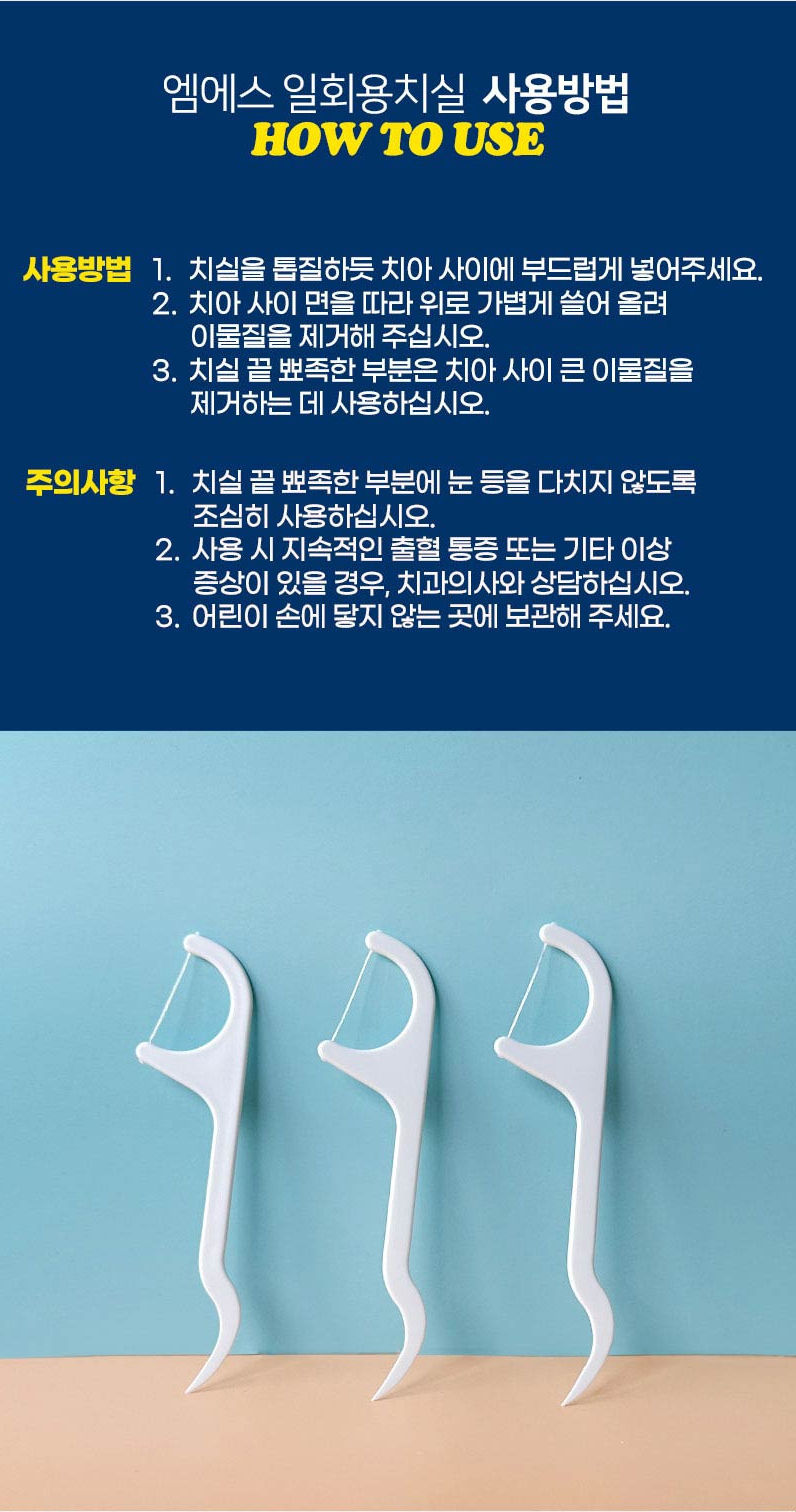 엠에스 일회용치실 사용방법
HOW TO USE

사용방법 1. 치실을 톱질하듯 치아 사이에 부드럽게 넣어주세요.
2. 치아 사이 면을 따라 위로 가볍게 쓸어 올려 이물질을 제거해 주십시오.
3. 치실 끝 뾰족한 부분은 치아 사이 큰 이물질을 제거하는 데 사용하십시오.

주의사항 1. 치실 끝 뾰족한 부분에 눈 등을 다치지 않도록 조심히 사용하십시오.
2. 사용 시 지속적인 출혈 통증 또는 기타 이상 증상이 있을 경우, 치과의사와 상담하십시오.
3. 어린이 손에 닿지 않는 곳에 보관해 주세요.